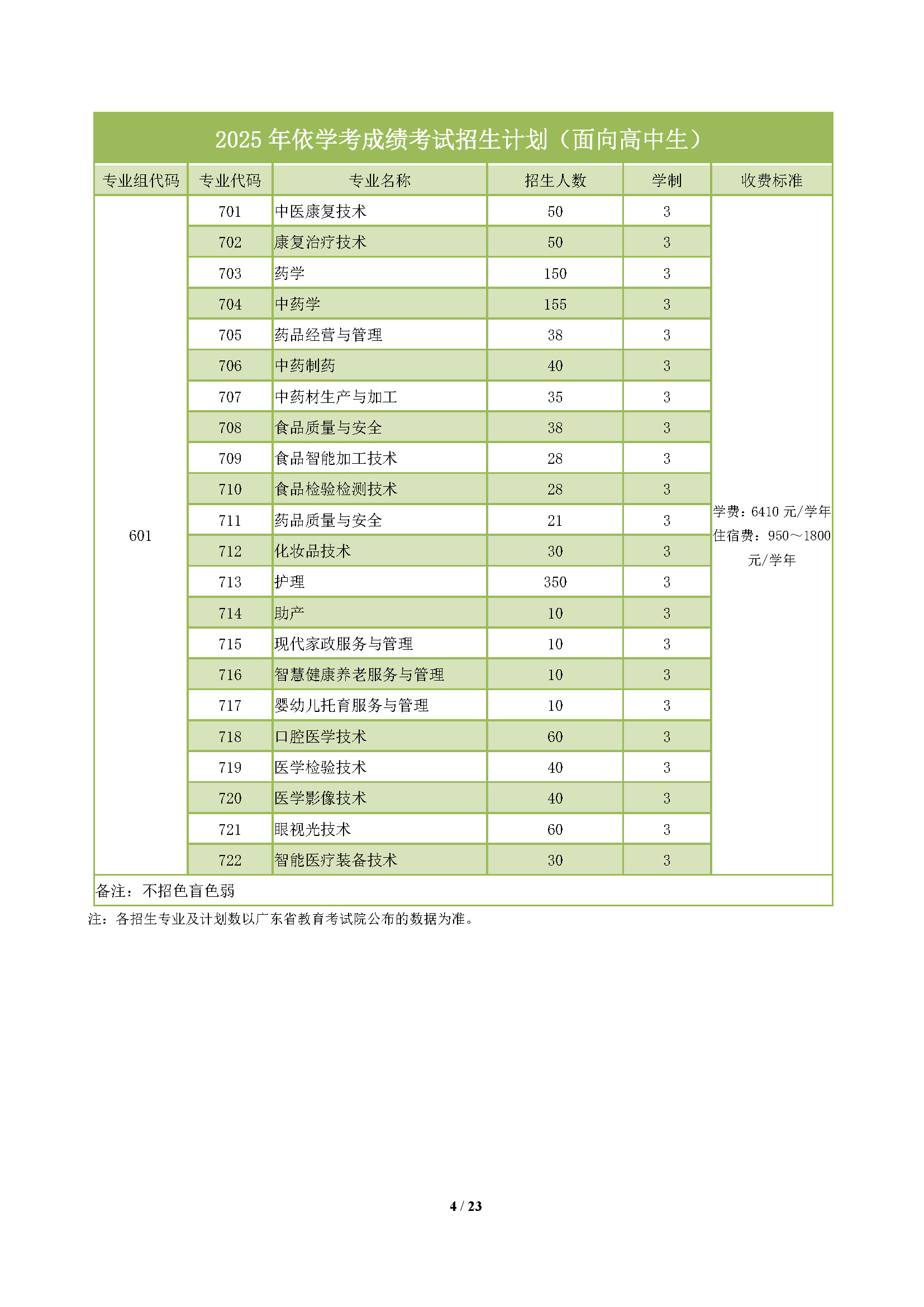 2025 年依学考成绩考试招生计划（面向高中生）

| 专业组代码 | 专业代码 | 专业名称 | 招生人数 | 学制 | 收费标准 |
|---|---|---|---|---|---|
| 601 | 701 | 中医康复技术 | 50 | 3 | 学费：6410 元/学年 住宿费：950～1800 元/学年 |
| | 702 | 康复治疗技术 | 50 | 3 | |
| | 703 | 药学 | 150 | 3 | |
| | 704 | 中药学 | 155 | 3 | |
| | 705 | 药品经营与管理 | 38 | 3 | |
| | 706 | 中药制药 | 40 | 3 | |
| | 707 | 中药材生产与加工 | 35 | 3 | |
| | 708 | 食品质量与安全 | 38 | 3 | |
| | 709 | 食品智能加工技术 | 28 | 3 | |
| | 710 | 食品检验检测技术 | 28 | 3 | |
| | 711 | 药品质量与安全 | 21 | 3 | |
| | 712 | 化妆品技术 | 30 | 3 | |
| | 713 | 护理 | 350 | 3 | |
| | 714 | 助产 | 10 | 3 | |
| | 715 | 现代家政服务与管理 | 10 | 3 | |
| | 716 | 智慧健康养老服务与管理 | 10 | 3 | |
| | 717 | 婴幼儿托育服务与管理 | 10 | 3 | |
| | 718 | 口腔医学技术 | 60 | 3 | |
| | 719 | 医学检验技术 | 40 | 3 | |
| | 720 | 医学影像技术 | 40 | 3 | |
| | 721 | 眼视光技术 | 60 | 3 | |
| | 722 | 智能医疗装备技术 | 30 | 3 | |
| 备注：不招色盲色弱 | | | | | |

注：各招生专业及计划数以广东省教育考试院公布的数据为准。

4 / 23